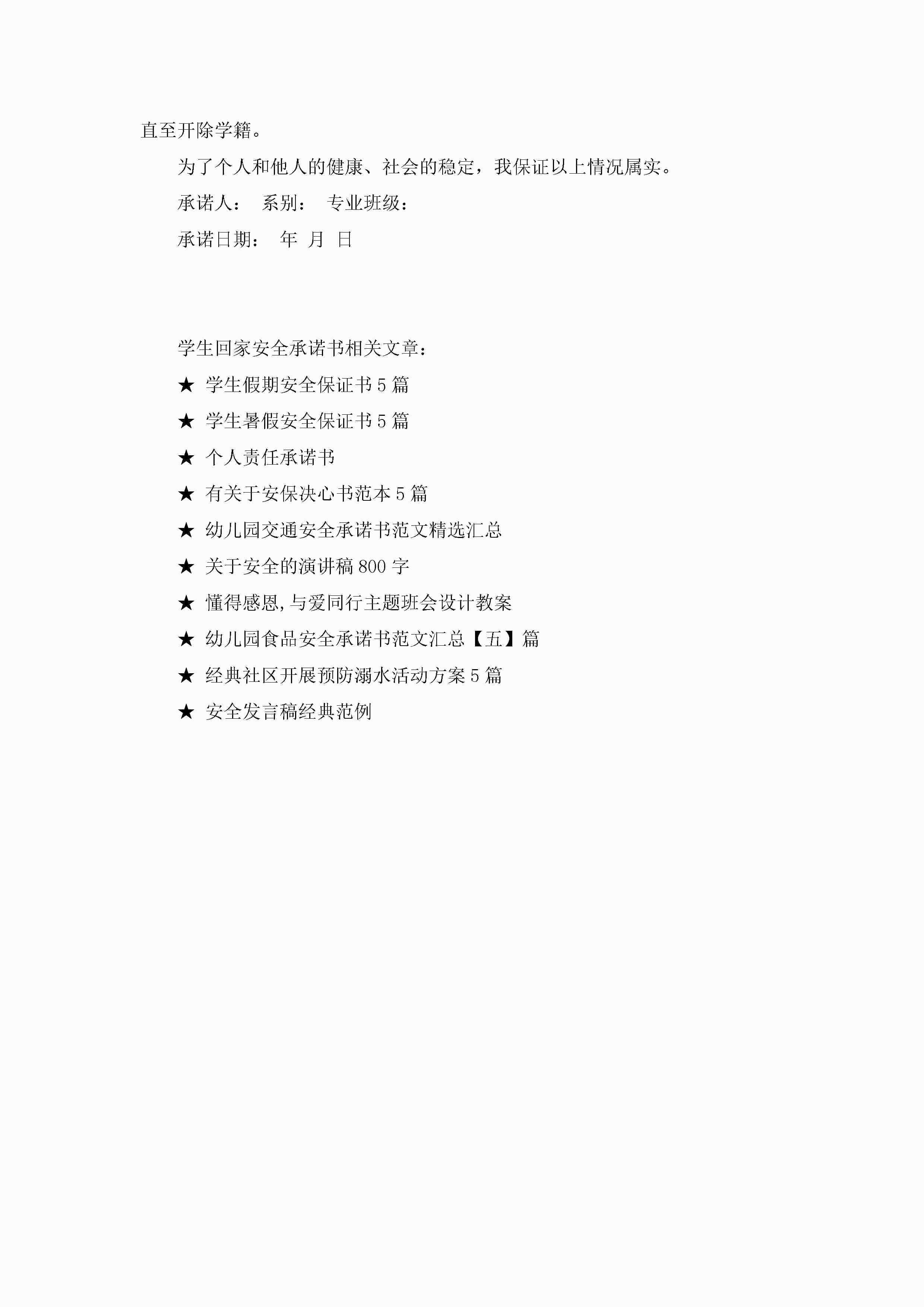 直至开除学籍。

为了个人和他人的健康、社会的稳定，我保证以上情况属实。

承诺人： 系别： 专业班级：

承诺日期： 年 月 日

学生回家安全承诺书相关文章：

★ 学生假期安全保证书5篇

★ 学生暑假安全保证书5篇

★ 个人责任承诺书

★ 有关于安保决心书范本5篇

★ 幼儿园交通安全承诺书范文精选汇总

★ 关于安全的演讲稿800字

★ 懂得感恩,与爱同行主题班会设计教案

★ 幼儿园食品安全承诺书范文汇总【五】篇

★ 经典社区开展预防溺水活动方案5篇

★ 安全发言稿经典范例